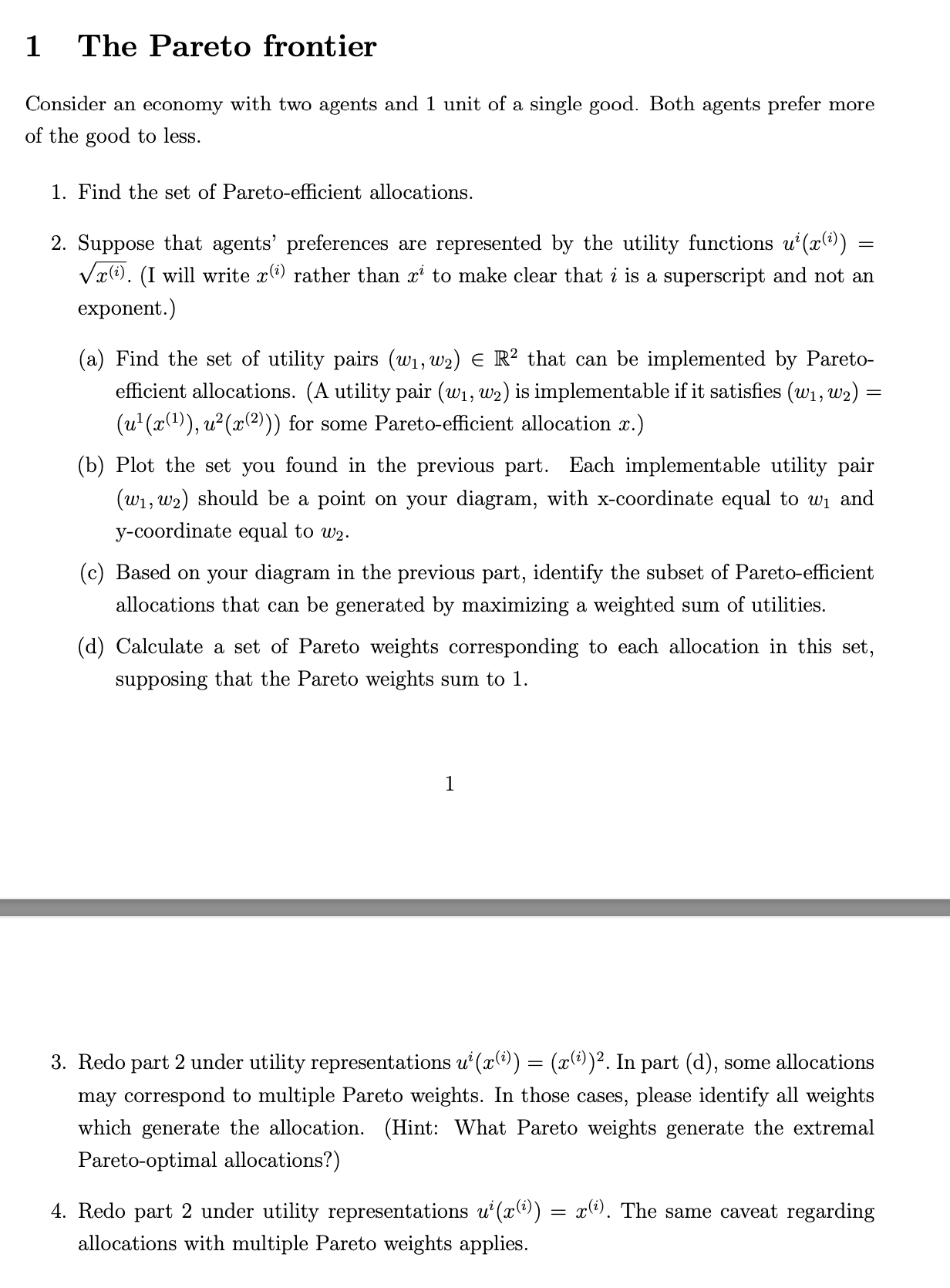 1 The Pareto frontier

Consider an economy with two agents and 1 unit of a single good. Both agents prefer more of the good to less.

1. Find the set of Pareto-efficient allocations.

2. Suppose that agents' preferences are represented by the utility functions $u^i(x^{(i)}) = \sqrt{x^{(i)}}$. (I will write $x^{(i)}$ rather than $x^i$ to make clear that $i$ is a superscript and not an exponent.)

(a) Find the set of utility pairs $(w_1, w_2) \in \mathbb{R}^2$ that can be implemented by Pareto-efficient allocations. (A utility pair $(w_1, w_2)$ is implementable if it satisfies $(w_1, w_2) = (u^1(x^{(1)}), u^2(x^{(2)}))$ for some Pareto-efficient allocation $x$.)

(b) Plot the set you found in the previous part. Each implementable utility pair $(w_1, w_2)$ should be a point on your diagram, with x-coordinate equal to $w_1$ and y-coordinate equal to $w_2$.

(c) Based on your diagram in the previous part, identify the subset of Pareto-efficient allocations that can be generated by maximizing a weighted sum of utilities.

(d) Calculate a set of Pareto weights corresponding to each allocation in this set, supposing that the Pareto weights sum to 1.

1

3. Redo part 2 under utility representations $u^i(x^{(i)}) = (x^{(i)})^2$. In part (d), some allocations may correspond to multiple Pareto weights. In those cases, please identify all weights which generate the allocation. (Hint: What Pareto weights generate the extremal Pareto-optimal allocations?)

4. Redo part 2 under utility representations $u^i(x^{(i)}) = x^{(i)}$. The same caveat regarding allocations with multiple Pareto weights applies.